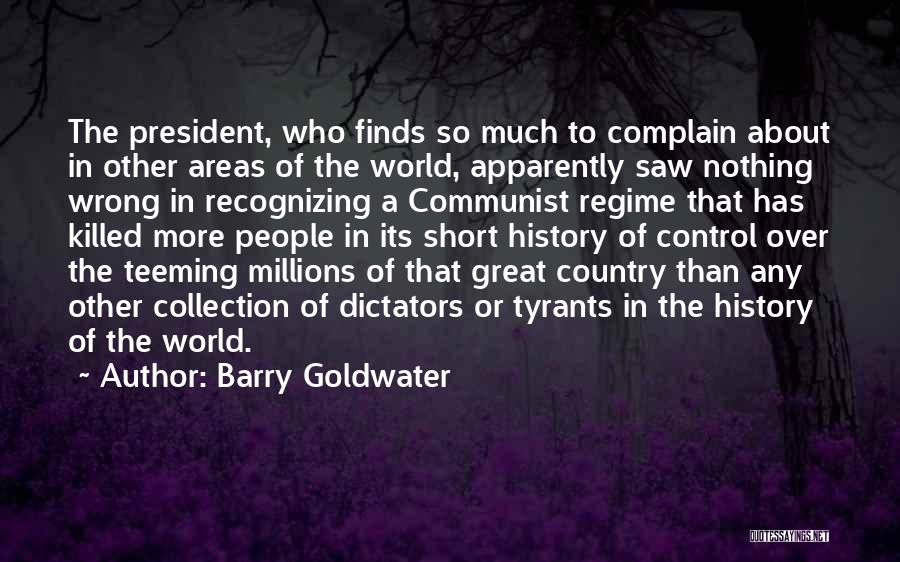 The president, who finds so much to complain about in other areas of the world, apparently saw nothing wrong in recognizing a Communist regime that has killed more people in its short history of control over the teeming millions of that great country than any other collection of dictators or tyrants in the history of the world.

~ Author: Barry Goldwater

QUOTESSAYINGS.NET